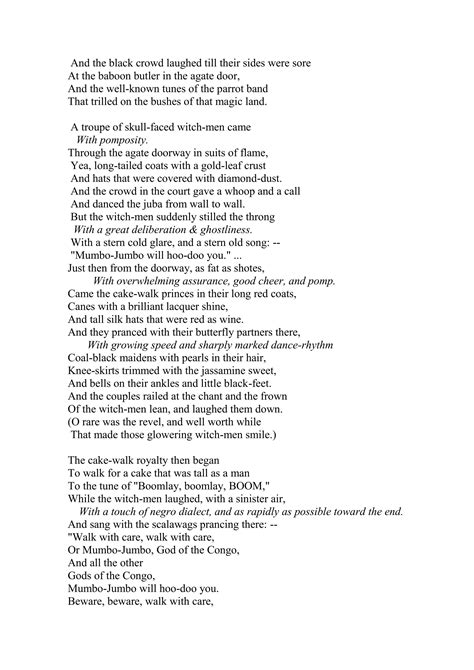 And the black crowd laughed till their sides were sore
At the baboon butler in the agate door,
And the well-known tunes of the parrot band
That trilled on the bushes of that magic land.

A troupe of skull-faced witch-men came
With pomposity.
Through the agate doorway in suits of flame,
Yea, long-tailed coats with a gold-leaf crust
And hats that were covered with diamond-dust.
And the crowd in the court gave a whoop and a call
And danced the juba from wall to wall.
But the witch-men suddenly stilled the throng
With a great deliberation & ghostliness.
With a stern cold glare, and a stern old song: --
"Mumbo-Jumbo will hoo-doo you." ...
Just then from the doorway, as fat as shotes,
With overwhelming assurance, good cheer, and pomp.
Came the cake-walk princes in their long red coats,
Canes with a brilliant lacquer shine,
And tall silk hats that were red as wine.
And they pranced with their butterfly partners there,
With growing speed and sharply marked dance-rhythm
Coal-black maidens with pearls in their hair,
Knee-skirts trimmed with the jassamine sweet,
And bells on their ankles and little black-feet.
And the couples railed at the chant and the frown
Of the witch-men lean, and laughed them down.
(O rare was the revel, and well worth while
That made those glowering witch-men smile.)

The cake-walk royalty then began
To walk for a cake that was tall as a man
To the tune of "Boomlay, boomlay, BOOM,"
While the witch-men laughed, with a sinister air,
With a touch of negro dialect, and as rapidly as possible toward the end.
And sang with the scalawags prancing there: --
"Walk with care, walk with care,
Or Mumbo-Jumbo, God of the Congo,
And all the other
Gods of the Congo,
Mumbo-Jumbo will hoo-doo you.
Beware, beware, walk with care,